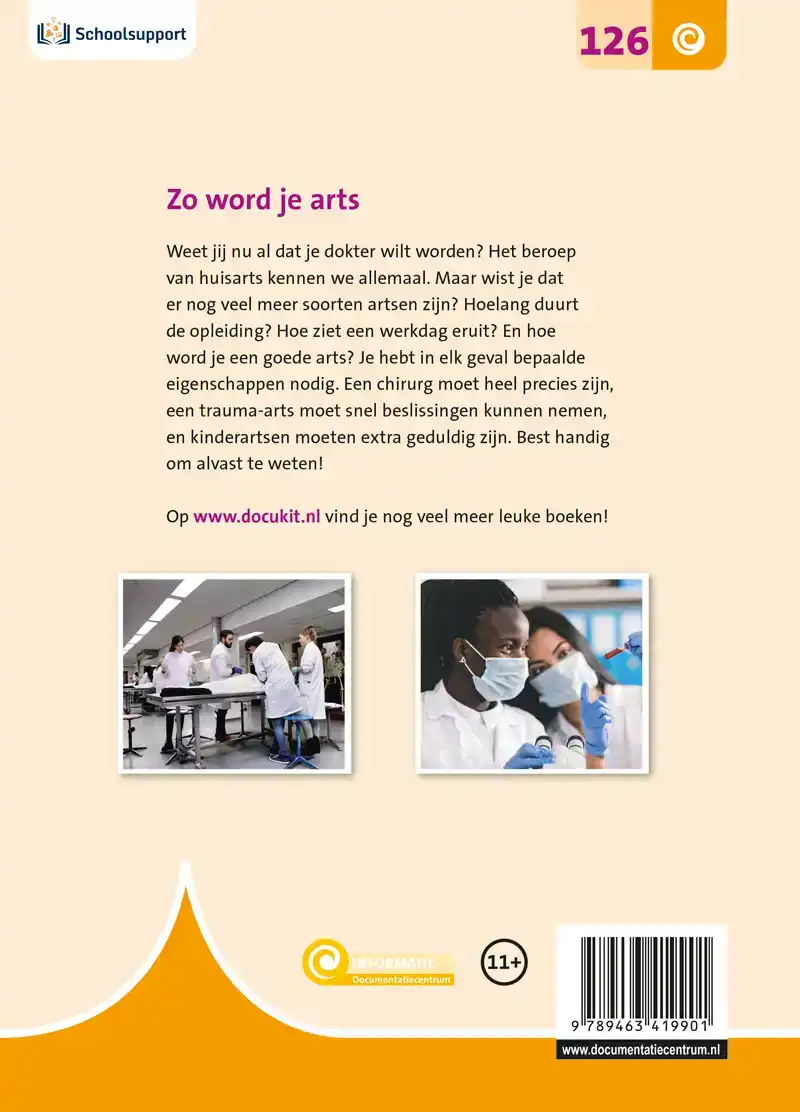 Schoolsupport

126

Zo word je arts

Weet jij nu al dat je dokter wilt worden? Het beroep van huisarts kennen we allemaal. Maar wist je dat er nog veel meer soorten artsen zijn? Hoelang duurt de opleiding? Hoe ziet een werkdag eruit? En hoe word je een goede arts? Je hebt in elk geval bepaalde eigenschappen nodig. Een chirurg moet heel precies zijn, een trauma-arts moet snel beslissingen kunnen nemen, en kinderartsen moeten extra geduldig zijn. Best handig om alvast te weten!

Op www.docukit.nl vind je nog veel meer leuke boeken!

INFORMATIE
Documentatiecentrum

11+

9 789463 419901

www.documentatiecentrum.nl